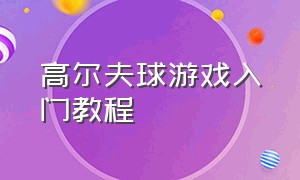 高尔夫球游戏入门教程